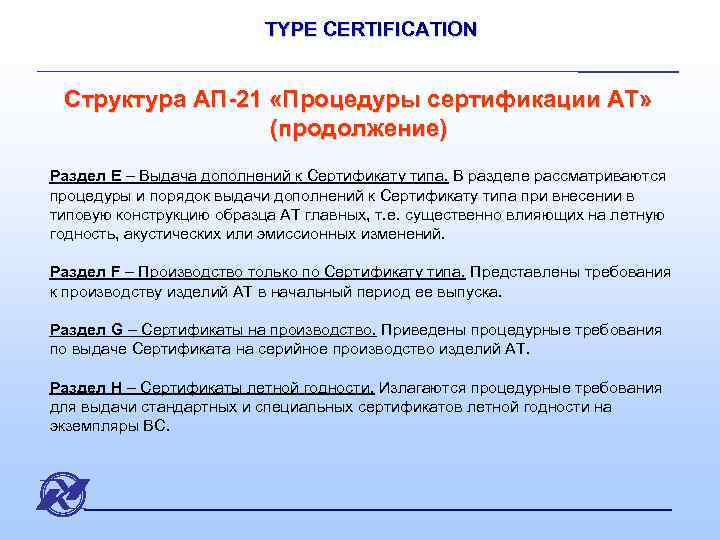 TYPE CERTIFICATION

Структура АП-21 «Процедуры сертификации АТ» (продолжение)

Раздел E – Выдача дополнений к Сертификату типа. В разделе рассматриваются процедуры и порядок выдачи дополнений к Сертификату типа при внесении в типовую конструкцию образца АТ главных, т.е. существенно влияющих на летную годность, акустических или эмиссионных изменений.

Раздел F – Производство только по Сертификату типа. Представлены требования к производству изделий АТ в начальный период ее выпуска.

Раздел G – Сертификаты на производство. Приведены процедурные требования по выдаче Сертификата на серийное производство изделий АТ.

Раздел H – Сертификаты летной годности. Излагаются процедурные требования для выдачи стандартных и специальных сертификатов летной годности на экземпляры ВС.